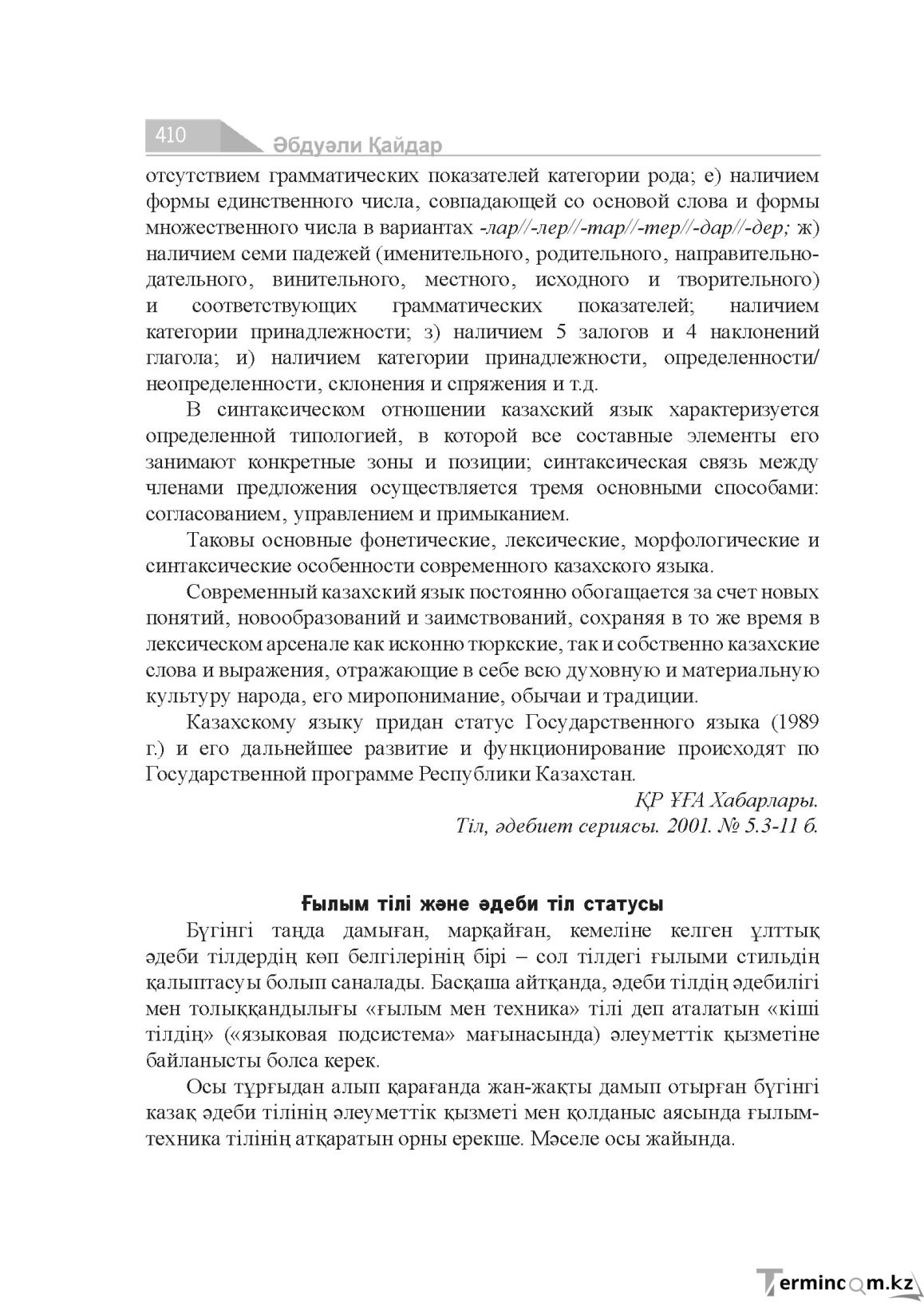 410 Әбдуәли Қайдар

отсутствием грамматических показателей категории рода; е) наличием формы единственного числа, совпадающей со основой слова и формы множественного числа в вариантах -лар//-лер//-тар//-тер//-дар//-дер; ж) наличием семи падежей (именительного, родительного, направительно-дательного, винительного, местного, исходного и творительного) и соответствующих грамматических показателей; наличием категории принадлежности; з) наличием 5 залогов и 4 наклонений глагола; и) наличием категории принадлежности, определенности/неопределенности, склонения и спряжения и т.д.

В синтаксическом отношении казахский язык характеризуется определенной типологией, в которой все составные элементы его занимают конкретные зоны и позиции; синтаксическая связь между членами предложения осуществляется тремя основными способами: согласованием, управлением и примыканием.

Таковы основные фонетические, лексические, морфологические и синтаксические особенности современного казахского языка.

Современный казахский язык постоянно обогащается за счет новых понятий, новообразований и заимствований, сохраняя в то же время в лексическом арсенале как исконно тюркские, так и собственно казахские слова и выражения, отражающие в себе всю духовную и материальную культуру народа, его миропонимание, обычаи и традиции.

Казахскому языку придан статус Государственного языка (1989 г.) и его дальнейшее развитие и функционирование происходят по Государственной программе Республики Казахстан.

ҚР ҰҒА Хабарлары.
Тіл, әдебиет сериясы. 2001. № 5.3-11 б.

Ғылым тілі және әдеби тіл статусы

Бүгінгі таңда дамыған, марқайған, кемеліне келген ұлттық әдеби тілдердің көп белгілерінің бірі – сол тілдегі ғылыми стильдің қалыптасуы болып саналады. Басқаша айтқанда, әдеби тілдің әдебилігі мен толыққандылығы «ғылым мен техника» тілі деп аталатын «кіші тілдің» («языковая подсистема» мағынасында) әлеуметтік қызметіне байланысты болса керек.

Осы тұрғыдан алып қарағанда жан-жақты дамып отырған бүгінгі казақ әдеби тілінің әлеуметтік қызметі мен қолданыс аясында ғылым-техника тілінің атқаратын орны ерекше. Мәселе осы жайында.

Termincom.kz